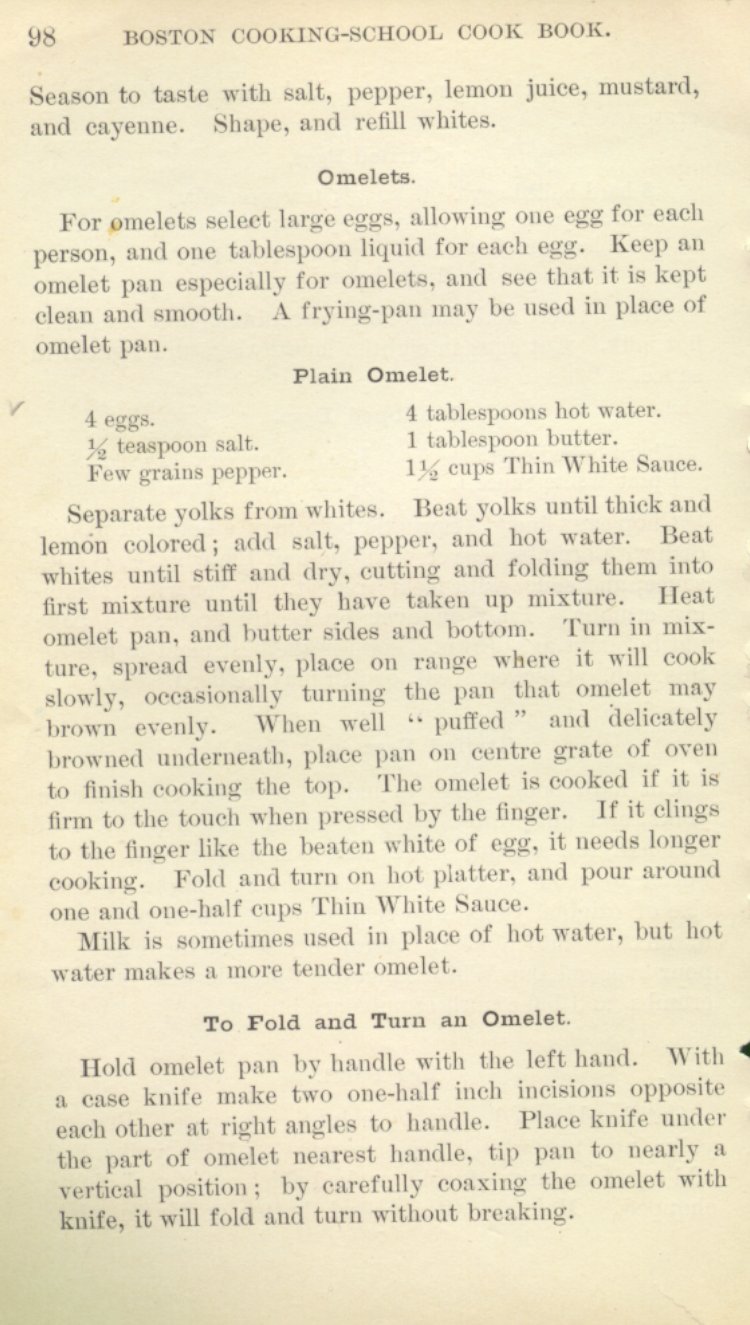 98 BOSTON COOKING-SCHOOL COOK BOOK.

Season to taste with salt, pepper, lemon juice, mustard, and cayenne. Shape, and refill whites.

Omelets.

For omelets select large eggs, allowing one egg for each person, and one tablespoon liquid for each egg. Keep an omelet pan especially for omelets, and see that it is kept clean and smooth. A frying-pan may be used in place of omelet pan.

Plain Omelet.

4 eggs.
$\frac{1}{2}$ teaspoon salt.
Few grains pepper.

4 tablespoons hot water.
1 tablespoon butter.
$1\frac{1}{2}$ cups Thin White Sauce.

Separate yolks from whites. Beat yolks until thick and lemon colored; add salt, pepper, and hot water. Beat whites until stiff and dry, cutting and folding them into first mixture until they have taken up mixture. Heat omelet pan, and butter sides and bottom. Turn in mixture, spread evenly, place on range where it will cook slowly, occasionally turning the pan that omelet may brown evenly. When well "puffed" and delicately browned underneath, place pan on centre grate of oven to finish cooking the top. The omelet is cooked if it is firm to the touch when pressed by the finger. If it clings to the finger like the beaten white of egg, it needs longer cooking. Fold and turn on hot platter, and pour around one and one-half cups Thin White Sauce.

Milk is sometimes used in place of hot water, but hot water makes a more tender omelet.

To Fold and Turn an Omelet.

Hold omelet pan by handle with the left hand. With a case knife make two one-half inch incisions opposite each other at right angles to handle. Place knife under the part of omelet nearest handle, tip pan to nearly a vertical position; by carefully coaxing the omelet with knife, it will fold and turn without breaking.